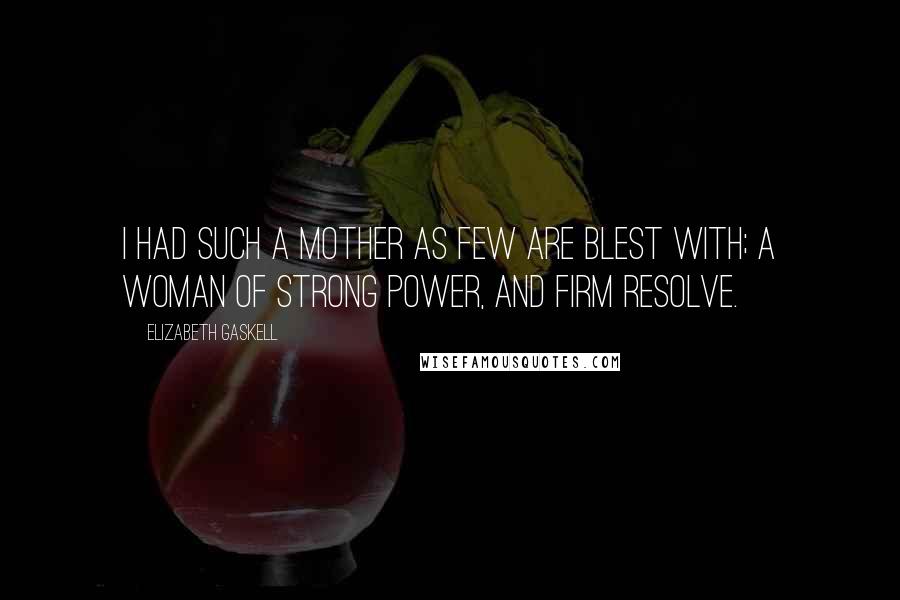 I HAD SUCH A MOTHER AS FEW ARE BLEST WITH; A WOMAN OF STRONG POWER, AND FIRM RESOLVE.

ELIZABETH GASKELL

WISEFAMOUSQUOTES.COM